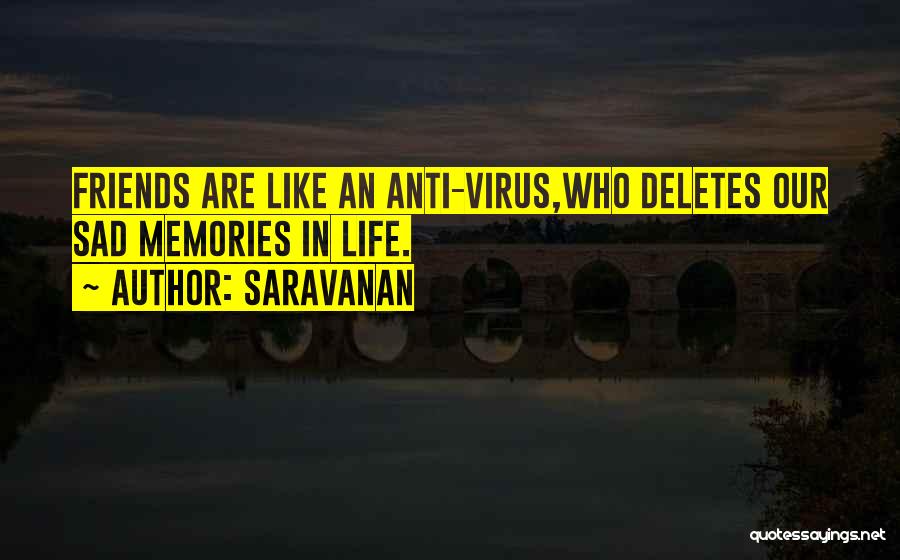 FRIENDS ARE LIKE AN ANTI-VIRUS,WHO DELETES OUR SAD MEMORIES IN LIFE.

~ AUTHOR: SARAVANAN

quotessayings.net